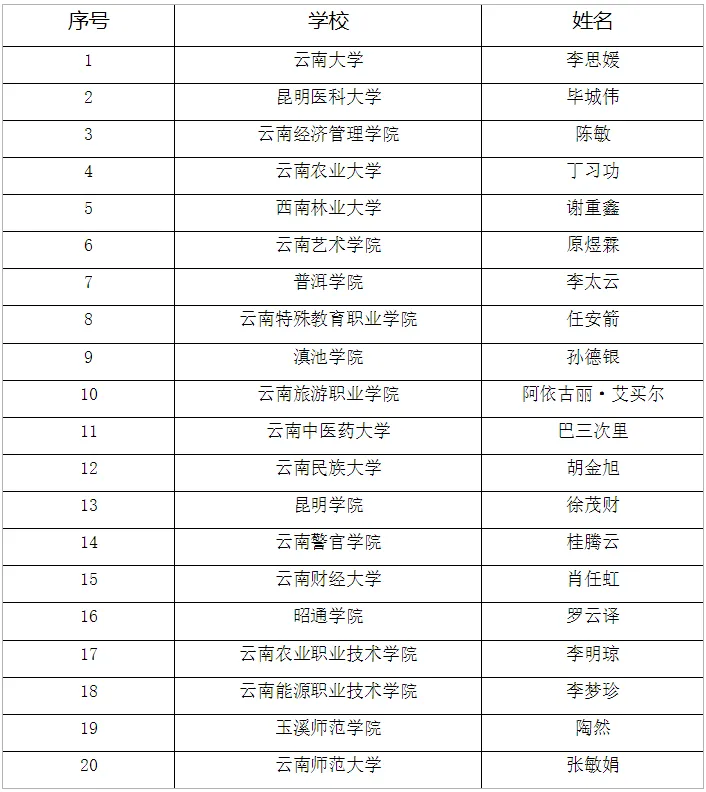 | 序号 | 学校 | 姓名 |
|---|---|---|
| 1 | 云南大学 | 李思媛 |
| 2 | 昆明医科大学 | 毕城伟 |
| 3 | 云南经济管理学院 | 陈敏 |
| 4 | 云南农业大学 | 丁习功 |
| 5 | 西南林业大学 | 谢重鑫 |
| 6 | 云南艺术学院 | 原煜霖 |
| 7 | 普洱学院 | 李太云 |
| 8 | 云南特殊教育职业学院 | 任安箭 |
| 9 | 滇池学院 | 孙德银 |
| 10 | 云南旅游职业学院 | 阿依古丽·艾买尔 |
| 11 | 云南中医药大学 | 巴三次里 |
| 12 | 云南民族大学 | 胡金旭 |
| 13 | 昆明学院 | 徐茂财 |
| 14 | 云南警官学院 | 桂腾云 |
| 15 | 云南财经大学 | 肖任虹 |
| 16 | 昭通学院 | 罗云译 |
| 17 | 云南农业职业技术学院 | 李明琼 |
| 18 | 云南能源职业技术学院 | 李梦珍 |
| 19 | 玉溪师范学院 | 陶然 |
| 20 | 云南师范大学 | 张敏娟 |